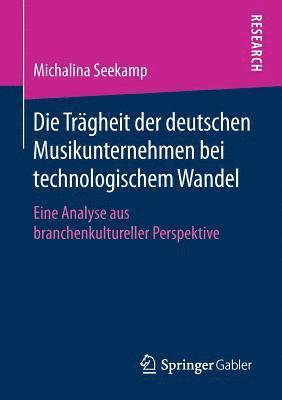 RESEARCH

Michalina Seekamp

Die Trägheit der deutschen Musikunternehmen bei technologischem Wandel

Eine Analyse aus branchenkultureller Perspektive

Springer Gabler